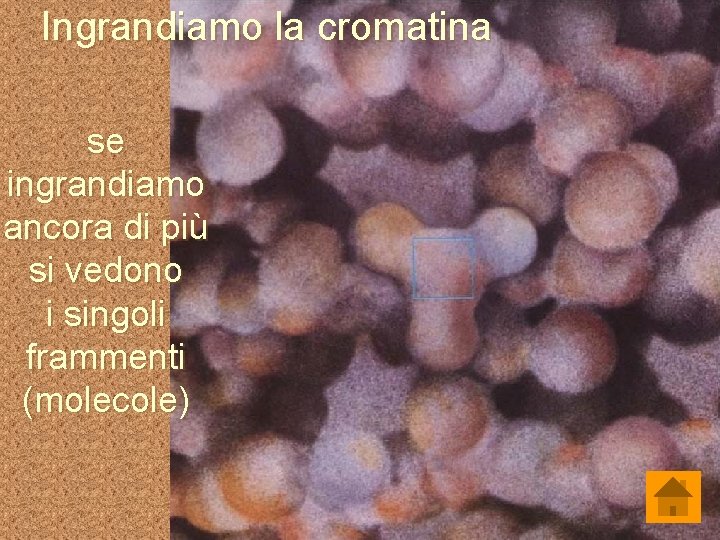 Ingrandiamo la cromatina

se ingrandiamo ancora di più si vedono i singoli frammenti (molecole)